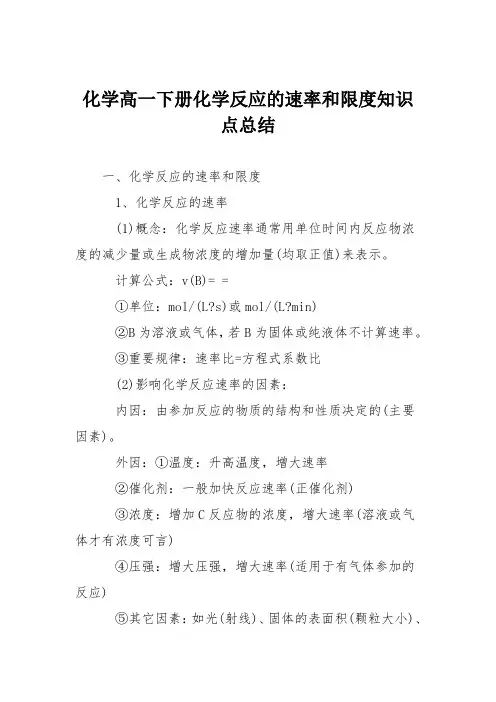 化学高一下册化学反应的速率和限度知识点总结

一、化学反应的速率和限度

1、化学反应的速率

(1)概念：化学反应速率通常用单位时间内反应物浓度的减少量或生成物浓度的增加量(均取正值)来表示。

计算公式：v(B)= =

①单位：mol/(L?s)或mol/(L?min)

②B为溶液或气体，若B为固体或纯液体不计算速率。

③重要规律：速率比=方程式系数比

(2)影响化学反应速率的因素：

内因：由参加反应的物质的结构和性质决定的(主要因素)。

外因：①温度：升高温度，增大速率

②催化剂：一般加快反应速率(正催化剂)

③浓度：增加C反应物的浓度，增大速率(溶液或气体才有浓度可言)

④压强：增大压强，增大速率(适用于有气体参加的反应)

⑤其它因素：如光(射线)、固体的表面积(颗粒大小)、